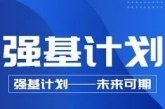 强基计划

强基计划——未来可期